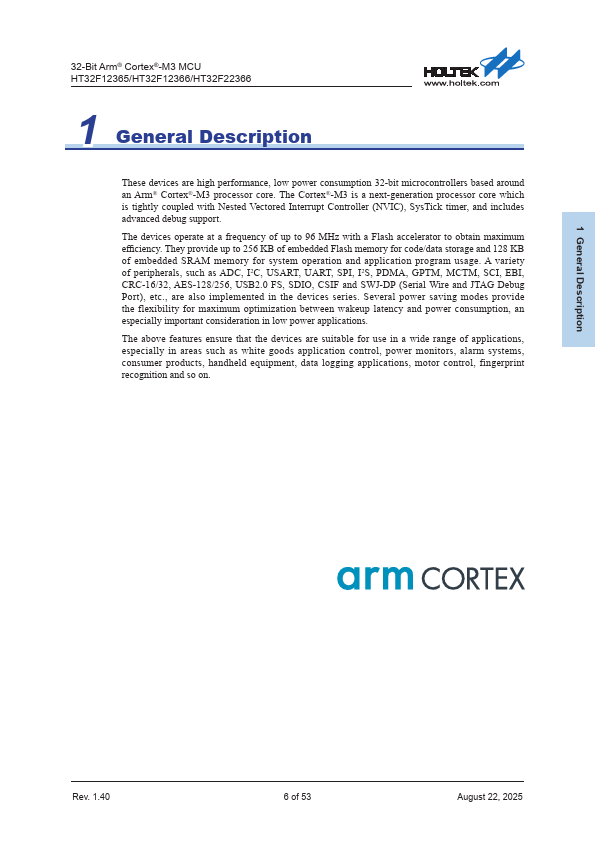 32-Bit Arm® Cortex®-M3 MCU
HT32F12365/HT32F12366/HT32F22366

HOLTEK
www.holtek.com

1 General Description

These devices are high performance, low power consumption 32-bit microcontrollers based around an Arm® Cortex®-M3 processor core. The Cortex®-M3 is a next-generation processor core which is tightly coupled with Nested Vectored Interrupt Controller (NVIC), SysTick timer, and includes advanced debug support.

The devices operate at a frequency of up to 96 MHz with a Flash accelerator to obtain maximum efficiency. They provide up to 256 KB of embedded Flash memory for code/data storage and 128 KB of embedded SRAM memory for system operation and application program usage. A variety of peripherals, such as ADC, I²C, USART, UART, SPI, I²S, PDMA, GPTM, MCTM, SCI, EBI, CRC-16/32, AES-128/256, USB2.0 FS, SDIO, CSIF and SWJ-DP (Serial Wire and JTAG Debug Port), etc., are also implemented in the devices series. Several power saving modes provide the flexibility for maximum optimization between wakeup latency and power consumption, an especially important consideration in low power applications.

The above features ensure that the devices are suitable for use in a wide range of applications, especially in areas such as white goods application control, power monitors, alarm systems, consumer products, handheld equipment, data logging applications, motor control, fingerprint recognition and so on.

1 General Description

arm CORTEX

Rev. 1.40
6 of 53
August 22, 2025